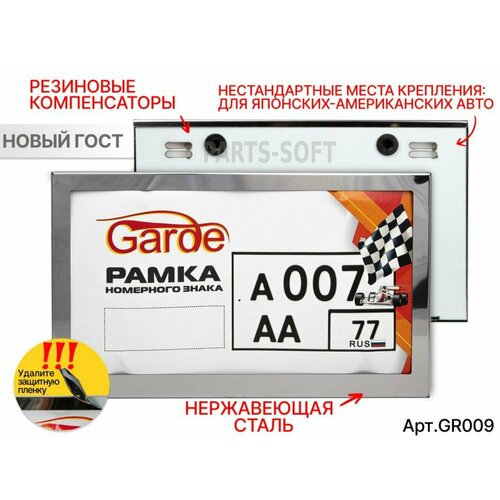 РЕЗИНОВЫЕ КОМПЕНСАТОРЫ

НЕСТАНДАРТНЫЕ МЕСТА КРЕПЛЕНИЯ: ДЛЯ ЯПОНСКИХ-АМЕРИКАНСКИХ АВТО

НОВЫЙ ГОСТ

PARTS-SOFT

Garde

РАМКА
НОМЕРНОГО ЗНАКА

А 007
АА
77
RUS

!!!
Удалите защитную пленку

НЕРЖАВЕЮЩАЯ СТАЛЬ

Арт.GR009